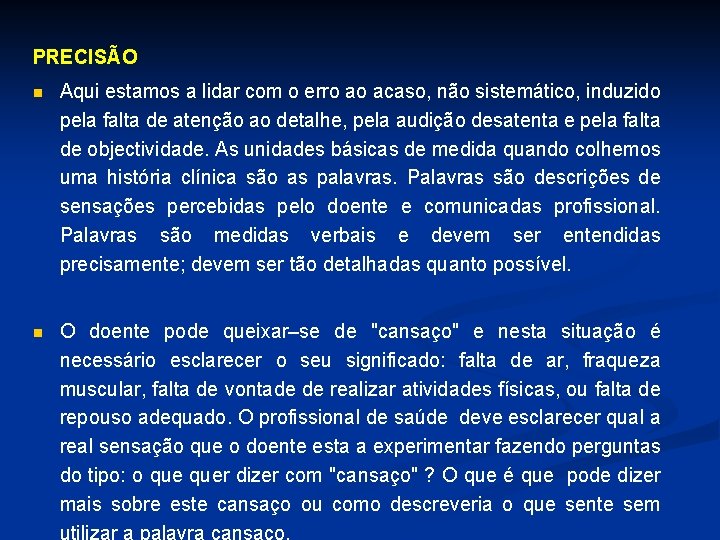 PRECISÃO

Aqui estamos a lidar com o erro ao acaso, não sistemático, induzido pela falta de atenção ao detalhe, pela audição desatenta e pela falta de objectividade. As unidades básicas de medida quando colhemos uma história clínica são as palavras. Palavras são descrições de sensações percebidas pelo doente e comunicadas profissional. Palavras são medidas verbais e devem ser entendidas precisamente; devem ser tão detalhadas quanto possível.

O doente pode queixar–se de "cansaço" e nesta situação é necessário esclarecer o seu significado: falta de ar, fraqueza muscular, falta de vontade de realizar atividades físicas, ou falta de repouso adequado. O profissional de saúde deve esclarecer qual a real sensação que o doente esta a experimentar fazendo perguntas do tipo: o que quer dizer com "cansaço" ? O que é que pode dizer mais sobre este cansaço ou como descreveria o que sente sem utilizar a palavra cansaço.